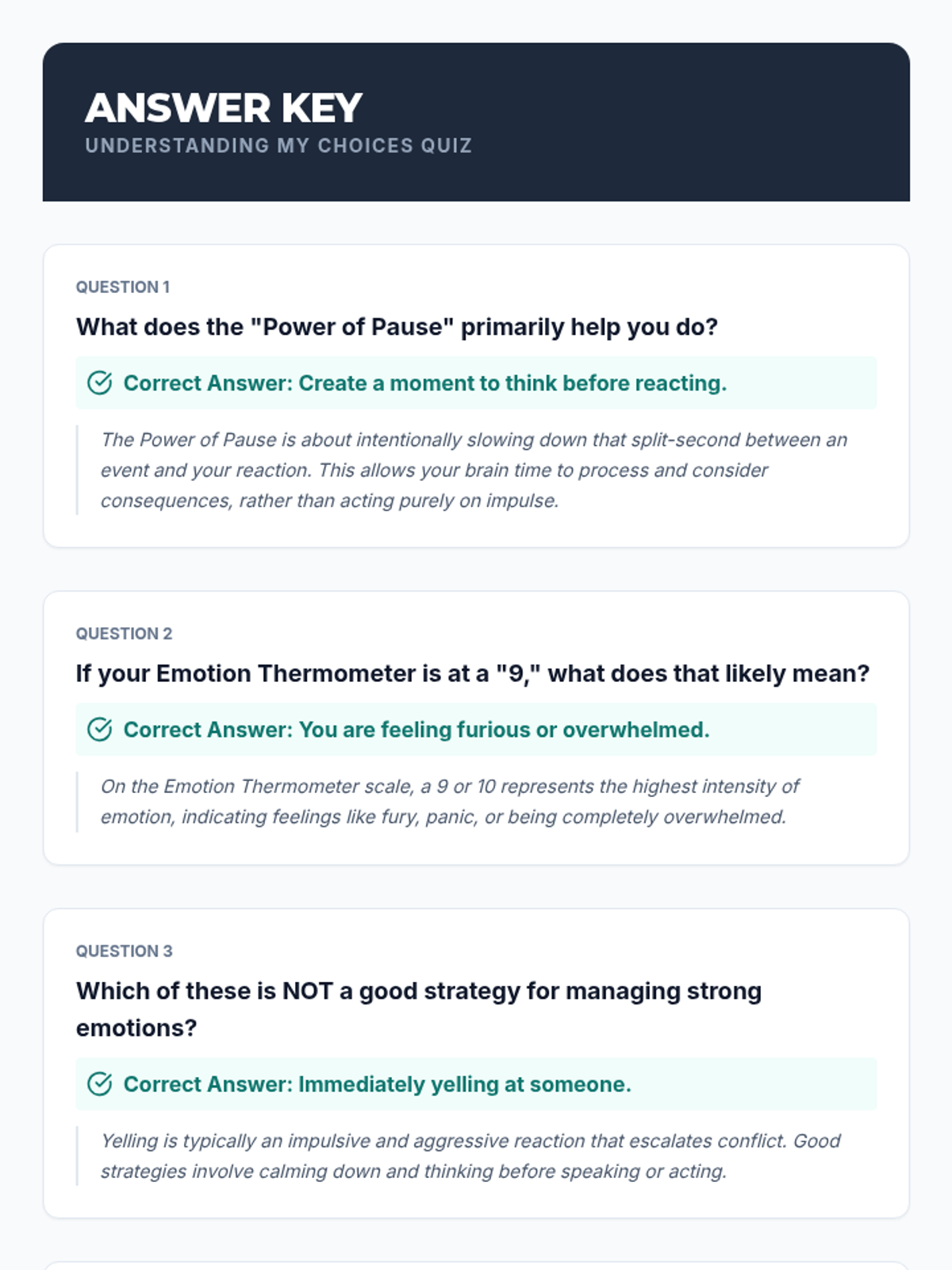 ANSWER KEY
UNDERSTANDING MY CHOICES QUIZ

QUESTION 1

What does the "Power of Pause" primarily help you do?

Correct Answer: Create a moment to think before reacting.

The Power of Pause is about intentionally slowing down that split-second between an event and your reaction. This allows your brain time to process and consider consequences, rather than acting purely on impulse.

QUESTION 2

If your Emotion Thermometer is at a "9," what does that likely mean?

Correct Answer: You are feeling furious or overwhelmed.

On the Emotion Thermometer scale, a 9 or 10 represents the highest intensity of emotion, indicating feelings like fury, panic, or being completely overwhelmed.

QUESTION 3

Which of these is NOT a good strategy for managing strong emotions?

Correct Answer: Immediately yelling at someone.

Yelling is typically an impulsive and aggressive reaction that escalates conflict. Good strategies involve calming down and thinking before speaking or acting.